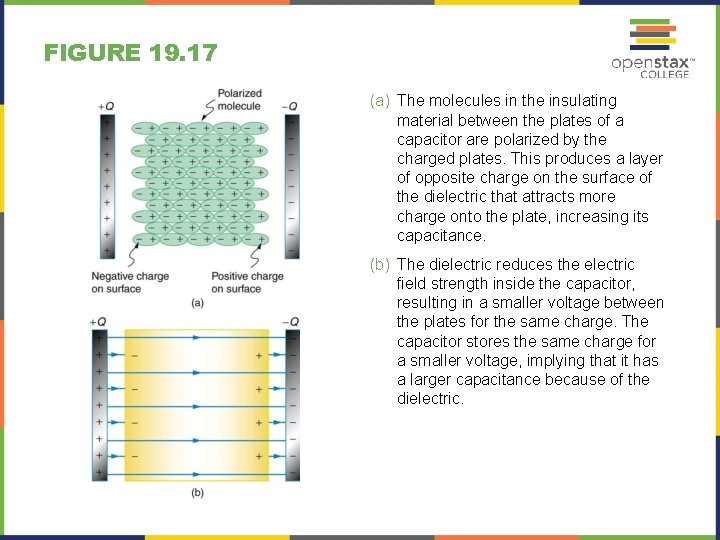 FIGURE 19.17

openstax™ COLLEGE

+Q

Polarized molecule

−Q

Negative charge on surface

Positive charge on surface

(a)

+Q

−Q

(b)

(a) The molecules in the insulating material between the plates of a capacitor are polarized by the charged plates. This produces a layer of opposite charge on the surface of the dielectric that attracts more charge onto the plate, increasing its capacitance.

(b) The dielectric reduces the electric field strength inside the capacitor, resulting in a smaller voltage between the plates for the same charge. The capacitor stores the same charge for a smaller voltage, implying that it has a larger capacitance because of the dielectric.